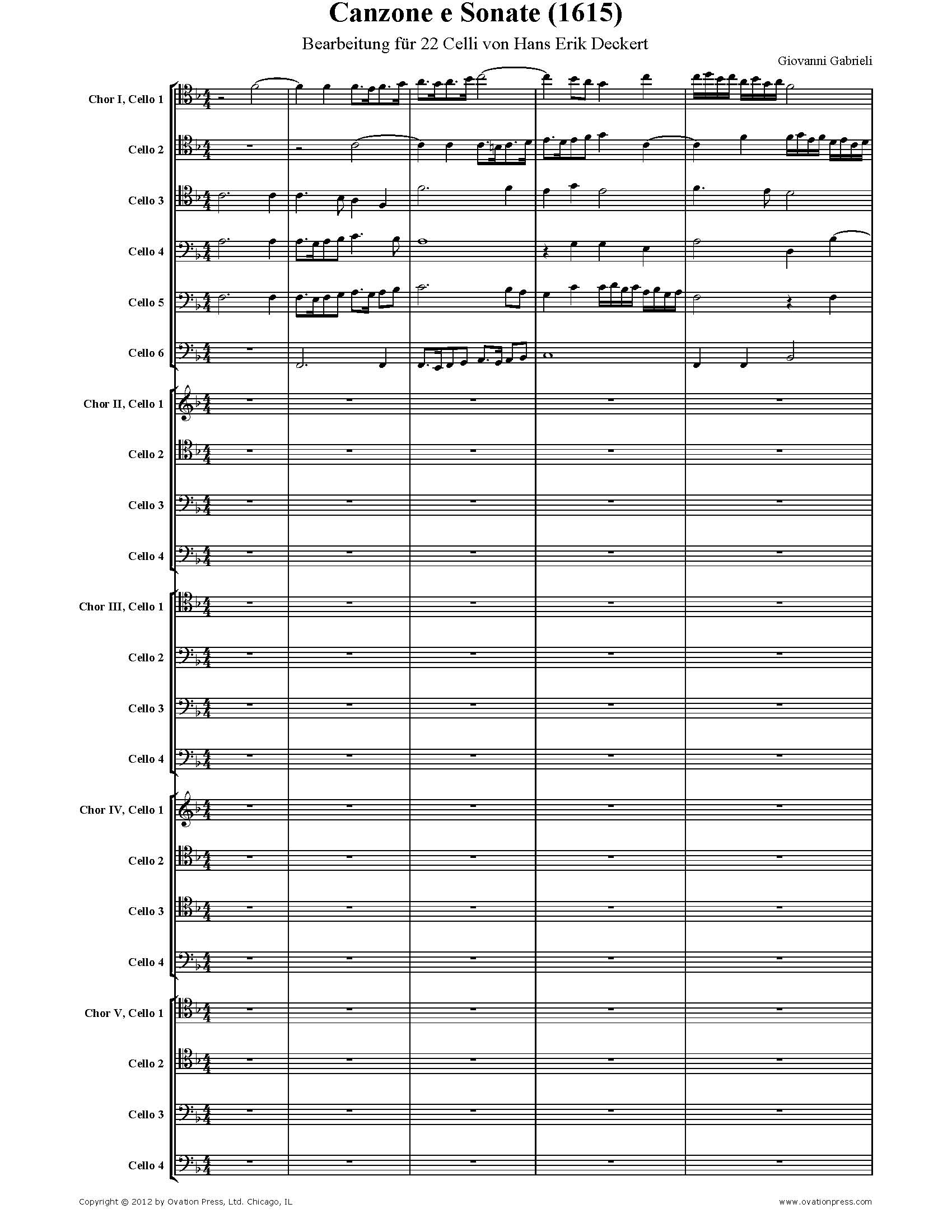 Canzone e Sonate (1615)

Bearbeitung für 22 Celli von Hans Erik Deckert

Giovanni Gabrieli

Chor I, Cello 1

Cello 2

Cello 3

Cello 4

Cello 5

Cello 6

Chor II, Cello 1

Cello 2

Cello 3

Cello 4

Chor III, Cello 1

Cello 2

Cello 3

Cello 4

Chor IV, Cello 1

Cello 2

Cello 3

Cello 4

Chor V, Cello 1

Cello 2

Cello 3

Cello 4

Copyright © 2012 by Ovation Press, Ltd. Chicago, IL

www.ovationpress.com